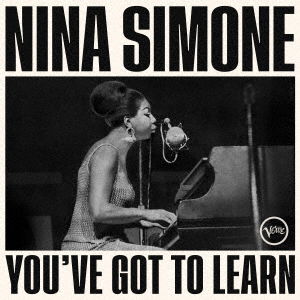 NINA SIMONE

Verve

YOU'VE GOT TO LEARN